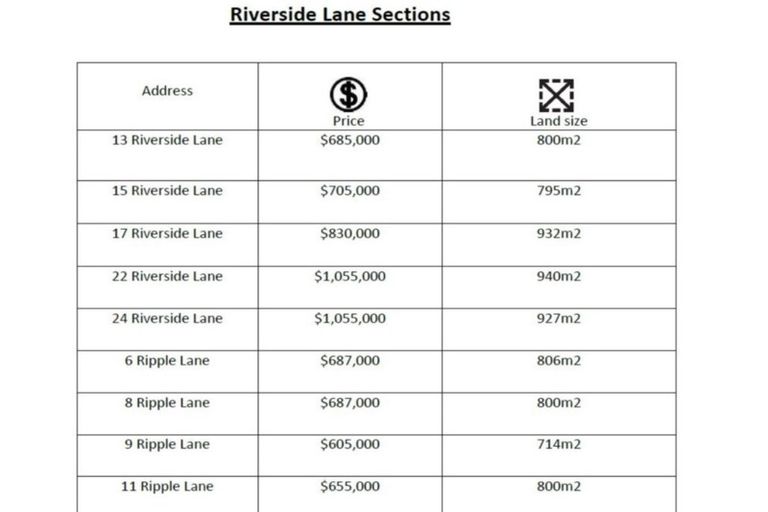 Riverside Lane Sections

| Address | Price | Land size |
|---|---|---|
| 13 Riverside Lane | \$685,000 | 800m2 |
| 15 Riverside Lane | \$705,000 | 795m2 |
| 17 Riverside Lane | \$830,000 | 932m2 |
| 22 Riverside Lane | \$1,055,000 | 940m2 |
| 24 Riverside Lane | \$1,055,000 | 927m2 |
| 6 Ripple Lane | \$687,000 | 806m2 |
| 8 Ripple Lane | \$687,000 | 800m2 |
| 9 Ripple Lane | \$605,000 | 714m2 |
| 11 Ripple Lane | \$655,000 | 800m2 |